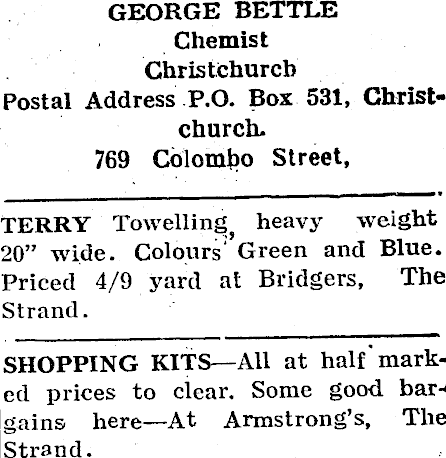 GEORGE BETTLE
Chemist
Christchurch
Postal Address P.O. Box 531, Christchurch.
769 Colombo Street,

TERRY Towelling, heavy weight 20" wide. Colours Green and Blue. Priced 4/9 yard at Bridgers, The Strand.

SHOPPING KITS—All at half marked prices to clear. Some good bargains here—At Armstrong's, The Strand.